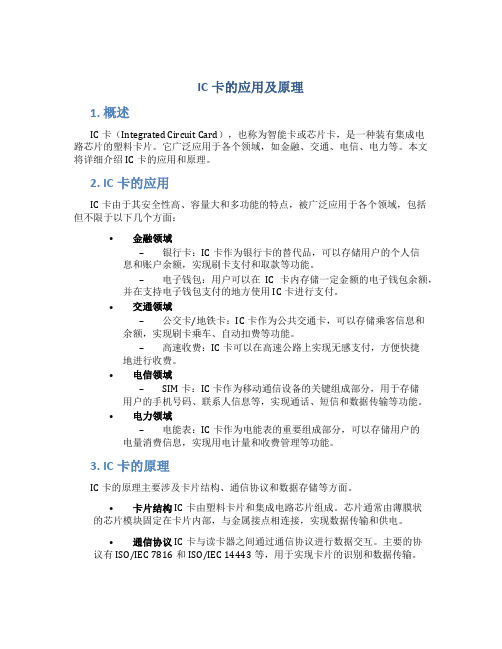 IC 卡的应用及原理

1. 概述

IC 卡（Integrated Circuit Card），也称为智能卡或芯片卡，是一种装有集成电路芯片的塑料卡片。它广泛应用于各个领域，如金融、交通、电信、电力等。本文将详细介绍 IC 卡的应用和原理。

2. IC 卡的应用

IC 卡由于其安全性高、容量大和多功能的特点，被广泛应用于各个领域，包括但不限于以下几个方面：

• 金融领域
– 银行卡：IC 卡作为银行卡的替代品，可以存储用户的个人信息和账户余额，实现刷卡支付和取款等功能。
– 电子钱包：用户可以在 IC 卡内存储一定金额的电子钱包余额，并在支持电子钱包支付的地方使用 IC 卡进行支付。
• 交通领域
– 公交卡/地铁卡：IC 卡作为公共交通卡，可以存储乘客信息和余额，实现刷卡乘车、自动扣费等功能。
– 高速收费：IC 卡可以在高速公路上实现无感支付，方便快捷地进行收费。
• 电信领域
– SIM 卡：IC 卡作为移动通信设备的关键组成部分，用于存储用户的手机号码、联系人信息等，实现通话、短信和数据传输等功能。
• 电力领域
– 电能表：IC 卡作为电能表的重要组成部分，可以存储用户的电量消费信息，实现用电计量和收费管理等功能。

3. IC 卡的原理

IC 卡的原理主要涉及卡片结构、通信协议和数据存储等方面。

• 卡片结构 IC 卡由塑料卡片和集成电路芯片组成。芯片通常由薄膜状的芯片模块固定在卡片内部，与金属接点相连接，实现数据传输和供电。

• 通信协议 IC 卡与读卡器之间通过通信协议进行数据交互。主要的协议有 ISO/IEC 7816 和 ISO/IEC 14443 等，用于实现卡片的识别和数据传输。